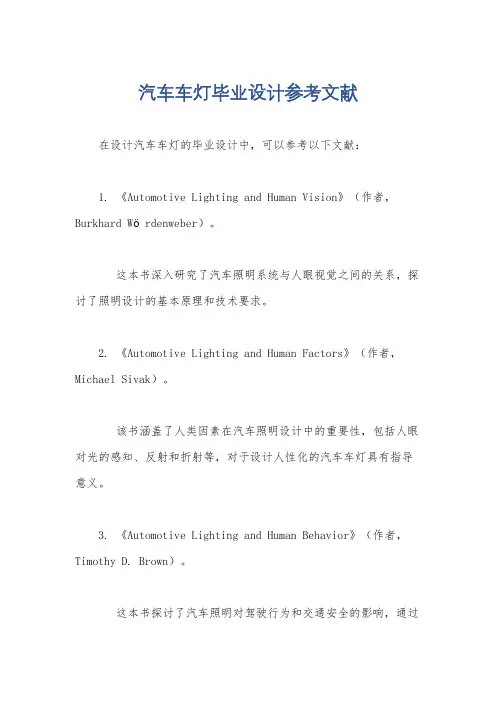 汽车车灯毕业设计参考文献

在设计汽车车灯的毕业设计中，可以参考以下文献：

1. 《Automotive Lighting and Human Vision》（作者，Burkhard Wö rdenweber）。

这本书深入研究了汽车照明系统与人眼视觉之间的关系，探讨了照明设计的基本原理和技术要求。

2. 《Automotive Lighting and Human Factors》（作者，Michael Sivak）。

该书涵盖了人类因素在汽车照明设计中的重要性，包括人眼对光的感知、反射和折射等，对于设计人性化的汽车车灯具有指导意义。

3. 《Automotive Lighting and Human Behavior》（作者，Timothy D. Brown）。

这本书探讨了汽车照明对驾驶行为和交通安全的影响，通过